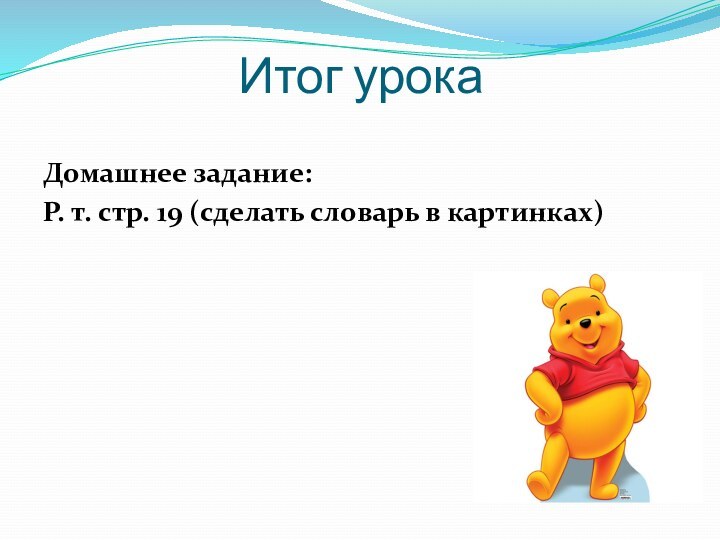 Итог урока

Домашнее задание:
Р. т. стр. 19 (сделать словарь в картинках)